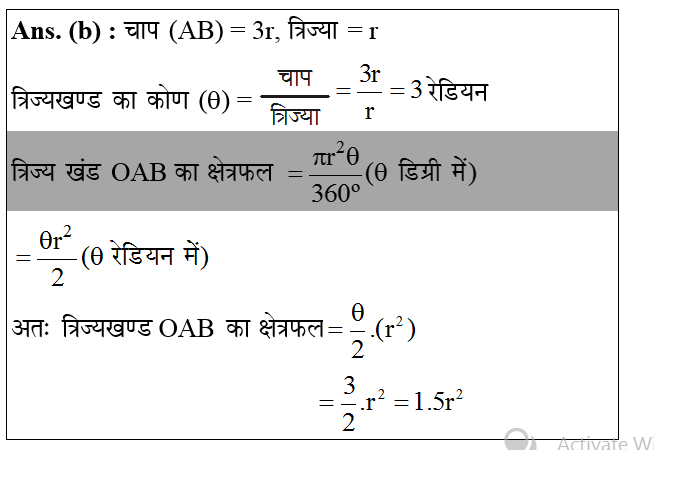 Ans. (b) : चाप (AB) = 3r, त्रिज्या = r

त्रिज्यखण्ड का कोण $(\theta) = \frac{\text{चाप}}{\text{त्रिज्या}} = \frac{3r}{r} = 3$ रेडियन

त्रिज्य खंड OAB का क्षेत्रफल $= \frac{\pi r^2 \theta}{360^o}$ ($\theta$ डिग्री में)

$= \frac{\theta r^2}{2}$ ($\theta$ रेडियन में)

अतः त्रिज्यखण्ड OAB का क्षेत्रफल $= \frac{\theta}{2}.(r^2)$

$= \frac{3}{2}.r^2 = 1.5r^2$

Activate Wi